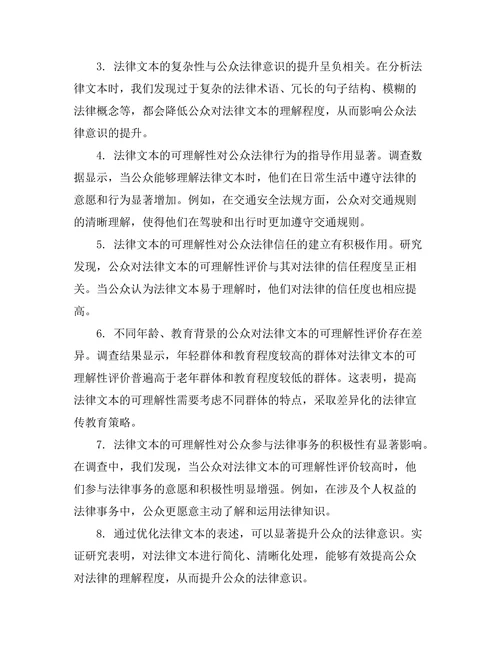 3. 法律文本的复杂性与公众法律意识的提升呈负相关。在分析法律文本时，我们发现过于复杂的法律术语、冗长的句子结构、模糊的法律概念等，都会降低公众对法律文本的理解程度，从而影响公众法律意识的提升。

4. 法律文本的可理解性对公众法律行为的指导作用显著。调查数据显示，当公众能够理解法律文本时，他们在日常生活中遵守法律的意愿和行为显著增加。例如，在交通安全法规方面，公众对交通规则的清晰理解，使得他们在驾驶和出行时更加遵守交通规则。

5. 法律文本的可理解性对公众法律信任的建立有积极作用。研究发现，公众对法律文本的可理解性评价与其对法律的信任程度呈正相关。当公众认为法律文本易于理解时，他们对法律的信任度也相应提高。

6. 不同年龄、教育背景的公众对法律文本的可理解性评价存在差异。调查结果显示，年轻群体和教育程度较高的群体对法律文本的可理解性评价普遍高于老年群体和教育程度较低的群体。这表明，提高法律文本的可理解性需要考虑不同群体的特点，采取差异化的法律宣传教育策略。

7. 法律文本的可理解性对公众参与法律事务的积极性有显著影响。在调查中，我们发现，当公众对法律文本的可理解性评价较高时，他们参与法律事务的意愿和积极性明显增强。例如，在涉及个人权益的法律事务中，公众更愿意主动了解和运用法律知识。

8. 通过优化法律文本的表述，可以显著提升公众的法律意识。实证研究表明，对法律文本进行简化、清晰化处理，能够有效提高公众对法律的理解程度，从而提升公众的法律意识。